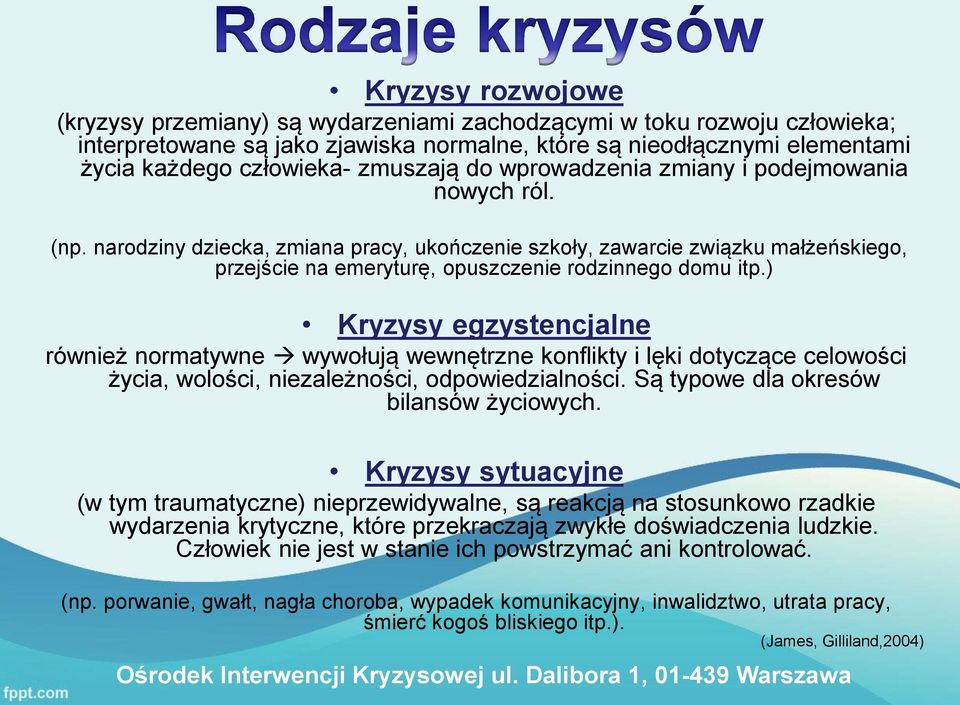 Rodzaje kryzysów

• Kryzysy rozwojowe

(kryzysy przemiany) są wydarzeniami zachodzącymi w toku rozwoju człowieka; interpretowane są jako zjawiska normalne, które są nieodłącznymi elementami życia każdego człowieka- zmuszają do wprowadzenia zmiany i podejmowania nowych ról.

(np. narodziny dziecka, zmiana pracy, ukończenie szkoły, zawarcie związku małżeńskiego, przejście na emeryturę, opuszczenie rodzinnego domu itp.)

• Kryzysy egzystencjalne

również normatywne → wywołują wewnętrzne konflikty i lęki dotyczące celowości życia, wolości, niezależności, odpowiedzialności. Są typowe dla okresów bilansów życiowych.

• Kryzysy sytuacyjne

(w tym traumatyczne) nieprzewidywalne, są reakcją na stosunkowo rzadkie wydarzenia krytyczne, które przekraczają zwykłe doświadczenia ludzkie. Człowiek nie jest w stanie ich powstrzymać ani kontrolować.

(np. porwanie, gwałt, nagła choroba, wypadek komunikacyjny, inwalidztwo, utrata pracy, śmierć kogoś bliskiego itp.).

(James, Gilliland,2004)

Ośrodek Interwencji Kryzysowej ul. Dalibora 1, 01-439 Warszawa

fppt.com